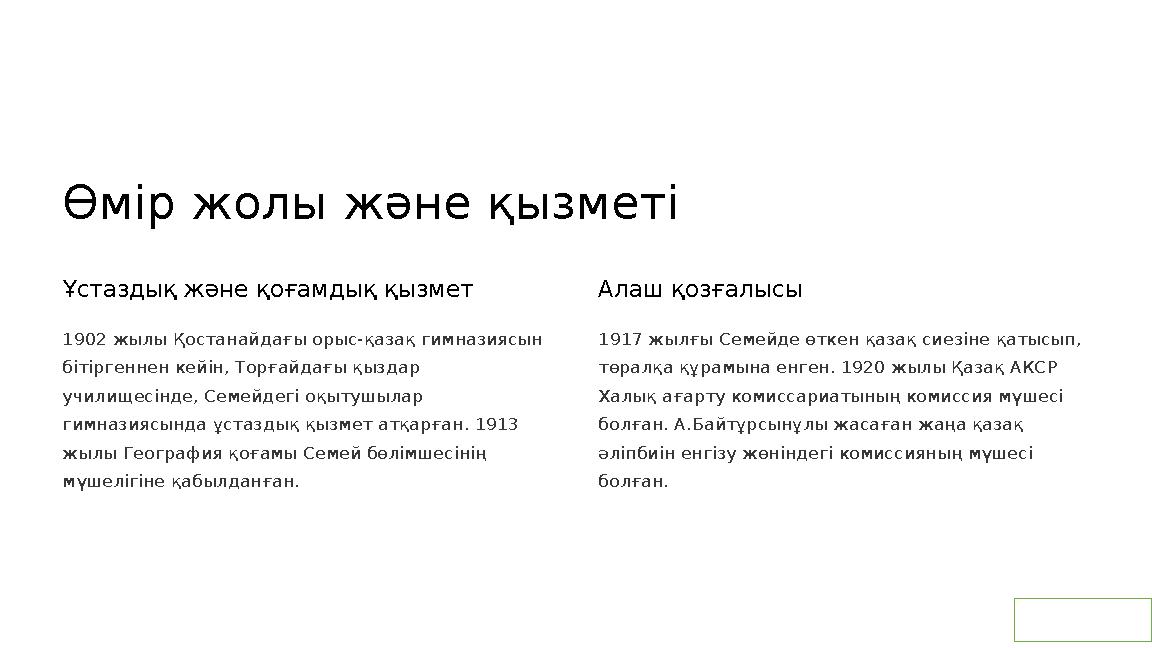 Өмір жолы және қызметі

Ұстаздық және қоғамдық қызмет

1902 жылы Қостанайдағы орыс-қазақ гимназиясын бітіргеннен кейін, Торғайдағы қыздар училищесінде, Семейдегі оқытушылар гимназиясында ұстаздық қызмет атқарған. 1913 жылы География қоғамы Семей бөлімшесінің мүшелігіне қабылданған.

Алаш қозғалысы

1917 жылғы Семейде өткен қазақ сиезіне қатысып, төралқа құрамына енген. 1920 жылы Қазақ АКСР Халық ағарту комиссариатының комиссия мүшесі болған. А.Байтұрсынұлы жасаған жаңа қазақ әліпбиін енгізу жөніндегі комиссияның мүшесі болған.